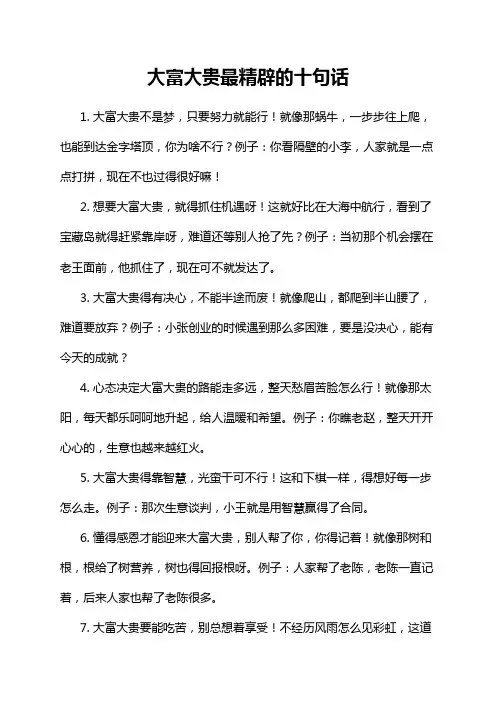 大富大贵最精辟的十句话

1. 大富大贵不是梦，只要努力就能行！就像那蜗牛，一步步往上爬，也能到达金字塔顶，你为啥不行？例子：你看隔壁的小李，人家就是一点点打拼，现在不也过得很好嘛！

2. 想要大富大贵，就得抓住机遇呀！这就好比在大海中航行，看到了宝藏岛就得赶紧靠岸呀，难道还等别人抢了先？例子：当初那个机会摆在老王面前，他抓住了，现在可不就发达了。

3. 大富大贵得有决心，不能半途而废！就像爬山，都爬到半山腰了，难道要放弃？例子：小张创业的时候遇到那么多困难，要是没决心，能有今天的成就？

4. 心态决定大富大贵的路能走多远，整天愁眉苦脸怎么行！就像那太阳，每天都乐呵呵地升起，给人温暖和希望。例子：你瞧老赵，整天开开心心的，生意也越来越红火。

5. 大富大贵得靠智慧，光蛮干可不行！这和下棋一样，得想好每一步怎么走。例子：那次生意谈判，小王就是用智慧赢得了合同。

6. 懂得感恩才能迎来大富大贵，别人帮了你，你得记着！就像那树和根，根给了树营养，树也得回报根呀。例子：人家帮了老陈，老陈一直记着，后来人家也帮了老陈很多。

7. 大富大贵要能吃苦，别总想着享受！不经历风雨怎么见彩虹，这道